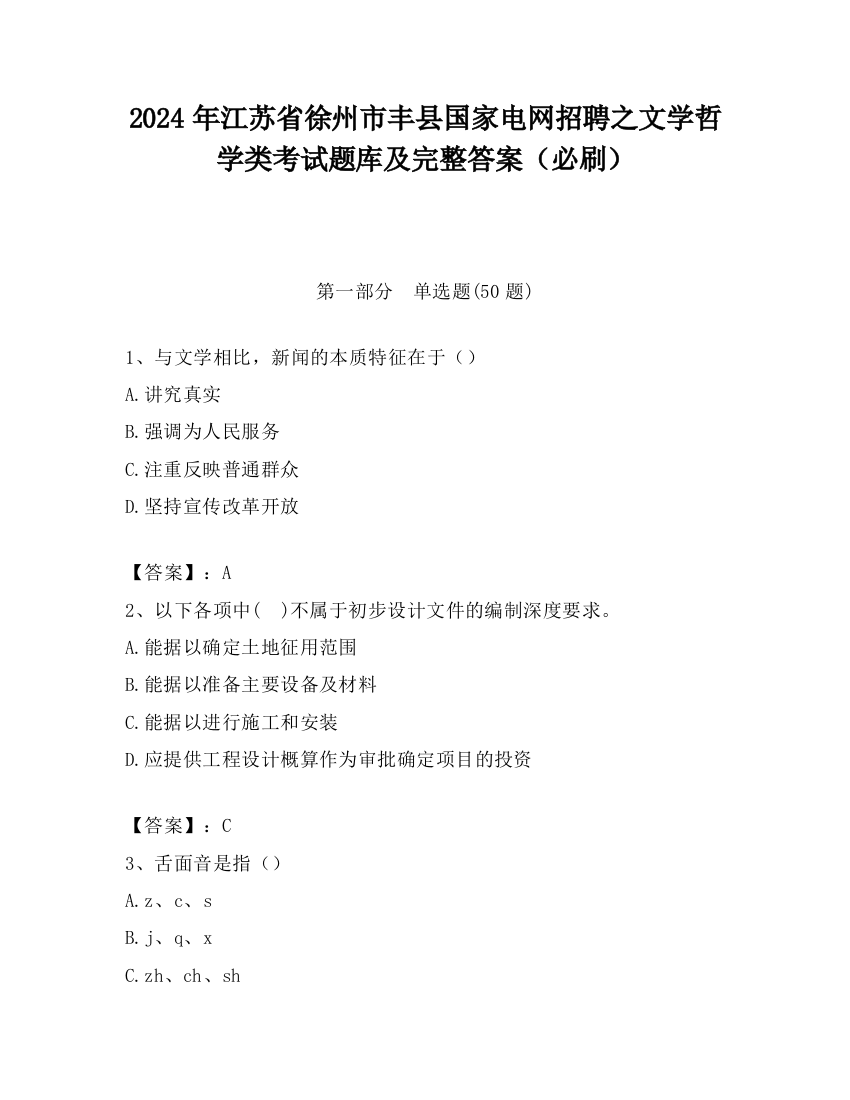 2024 年江苏省徐州市丰县国家电网招聘之文学哲学类考试题库及完整答案（必刷）

第一部分　单选题(50 题)

1、与文学相比，新闻的本质特征在于（）

A.讲究真实

B.强调为人民服务

C.注重反映普通群众

D.坚持宣传改革开放

【答案】：A

2、以下各项中(　)不属于初步设计文件的编制深度要求。

A.能据以确定土地征用范围

B.能据以准备主要设备及材料

C.能据以进行施工和安装

D.应提供工程设计概算作为审批确定项目的投资

【答案】：C

3、舌面音是指（）

A.z、c、s

B.j、q、x

C.zh、ch、sh